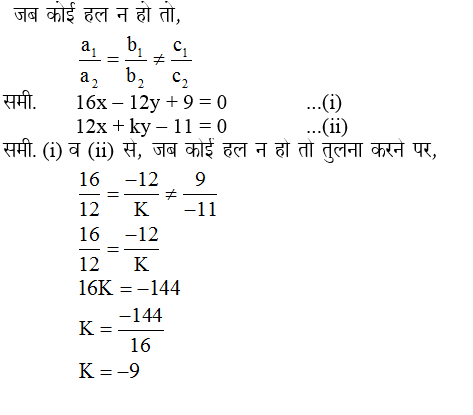 जब कोई हल न हो तो,

$\frac{a_1}{a_2} = \frac{b_1}{b_2} \neq \frac{c_1}{c_2}$

समी. $16x - 12y + 9 = 0$ ...(i)

$12x + ky - 11 = 0$ ...(ii)

समी. (i) व (ii) से, जब कोई हल न हो तो तुलना करने पर,

$\frac{16}{12} = \frac{-12}{K} \neq \frac{9}{-11}$

$\frac{16}{12} = \frac{-12}{K}$

$16K = -144$

$K = \frac{-144}{16}$

$K = -9$